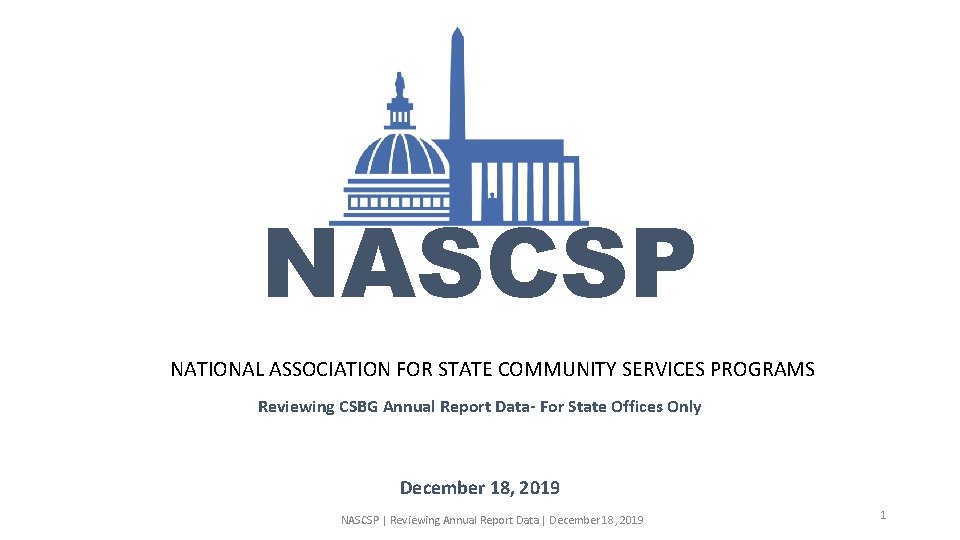 NASCSP

NATIONAL ASSOCIATION FOR STATE COMMUNITY SERVICES PROGRAMS

Reviewing CSBG Annual Report Data- For State Offices Only

December 18, 2019

NASCSP | Reviewing Annual Report Data | December 18, 2019

1